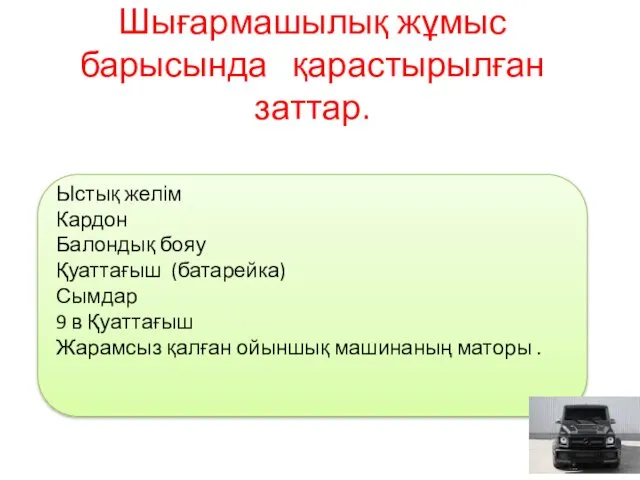 Шығармашылық жұмыс барысында қарастырылған заттар.

Ыстық желім
Кардон
Балондық бояу
Қуаттағыш (батарейка)
Сымдар
9 в Қуаттағыш
Жарамсыз қалған ойыншық машинаның маторы .